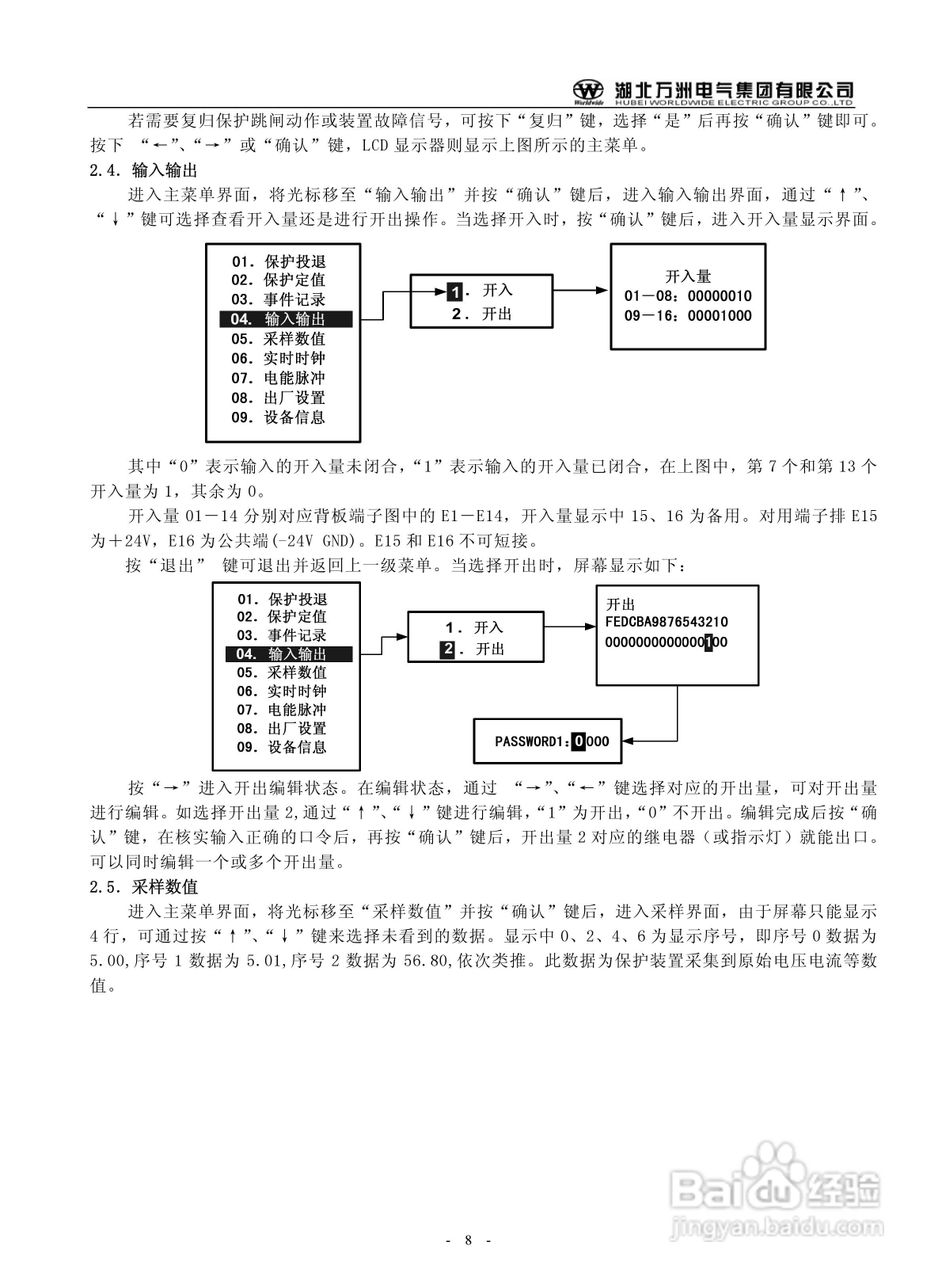 Worldwide 湖北万洲电气集团有限公司 HUBEI WORLDWIDE ELECTRIC GROUP CO.,LTD

若需要复归保护跳闸动作或装置故障信号，可按下“复归”键，选择“是”后再按“确认”键即可。按下 “←”、“→”或“确认”键，LCD 显示器则显示上图所示的主菜单。

2.4. 输入输出

进入主菜单界面，将光标移至“输入输出”并按“确认”键后，进入输入输出界面，通过“↑”、“↓”键可选择查看开入量还是进行开出操作。当选择开入时，按“确认”键后，进入开入量显示界面。

01. 保护投退
02. 保护定值
03. 事件记录
04. 输入输出
05. 采样数值
06. 实时时钟
07. 电能脉冲
08. 出厂设置
09. 设备信息

1. 开入
2. 开出

开入量
01—08：00000010
09—16：00001000

其中“0”表示输入的开入量未闭合，“1”表示输入的开入量已闭合，在上图中，第 7 个和第 13 个开入量为 1，其余为 0。

开入量 01—14 分别对应背板端子图中的 E1—E14，开入量显示中 15、16 为备用。对用端子排 E15 为+24V，E16 为公共端(-24V GND)。E15 和 E16 不可短接。

按“退出” 键可退出并返回上一级菜单。当选择开出时，屏幕显示如下：

01. 保护投退
02. 保护定值
03. 事件记录
04. 输入输出
05. 采样数值
06. 实时时钟
07. 电能脉冲
08. 出厂设置
09. 设备信息

1. 开入
2. 开出

开出
FEDCBA9876543210
0000000000000100

PASSWORD1:0000

按“→”进入开出编辑状态。在编辑状态，通过 “→”、“←”键选择对应的开出量，可对开出量进行编辑。如选择开出量 2,通过“↑”、“↓”键进行编辑，“1”为开出，“0”不开出。编辑完成后按“确认”键，在核实输入正确的口令后，再按“确认”键后，开出量 2 对应的继电器（或指示灯）就能出口。可以同时编辑一个或多个开出量。

2.5. 采样数值

进入主菜单界面，将光标移至“采样数值”并按“确认”键后，进入采样界面，由于屏幕只能显示 4 行，可通过按“↑”、“↓”键来选择未看到的数据。显示中 0、2、4、6 为显示序号，即序号 0 数据为 5.00,序号 1 数据为 5.01,序号 2 数据为 56.80,依次类推。此数据为保护装置采集到原始电压电流等数值。

Baidu 经验
jingyan.baidu.com

- 8 -